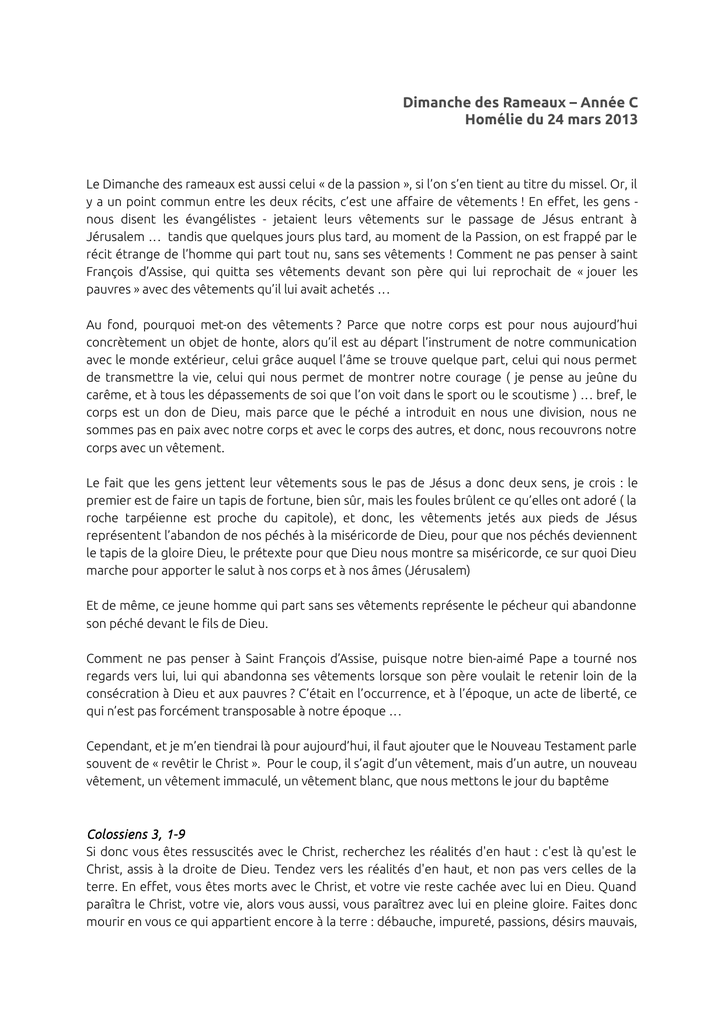 Dimanche des Rameaux – Année C
Homélie du 24 mars 2013

Le Dimanche des rameaux est aussi celui « de la passion », si l'on s'en tient au titre du missel. Or, il y a un point commun entre les deux récits, c'est une affaire de vêtements ! En effet, les gens - nous disent les évangélistes - jetaient leurs vêtements sur le passage de Jésus entrant à Jérusalem … tandis que quelques jours plus tard, au moment de la Passion, on est frappé par le récit étrange de l'homme qui part tout nu, sans ses vêtements ! Comment ne pas penser à saint François d'Assise, qui quitta ses vêtements devant son père qui lui reprochait de « jouer les pauvres » avec des vêtements qu'il lui avait achetés …

Au fond, pourquoi met-on des vêtements ? Parce que notre corps est pour nous aujourd'hui concrètement un objet de honte, alors qu'il est au départ l'instrument de notre communication avec le monde extérieur, celui grâce auquel l'âme se trouve quelque part, celui qui nous permet de transmettre la vie, celui qui nous permet de montrer notre courage ( je pense au jeûne du carême, et à tous les dépassements de soi que l'on voit dans le sport ou le scoutisme ) … bref, le corps est un don de Dieu, mais parce que le péché a introduit en nous une division, nous ne sommes pas en paix avec notre corps et avec le corps des autres, et donc, nous recouvrons notre corps avec un vêtement.

Le fait que les gens jettent leur vêtements sous le pas de Jésus a donc deux sens, je crois : le premier est de faire un tapis de fortune, bien sûr, mais les foules brûlent ce qu'elles ont adoré ( la roche tarpéienne est proche du capitole), et donc, les vêtements jetés aux pieds de Jésus représentent l'abandon de nos péchés à la miséricorde de Dieu, pour que nos péchés deviennent le tapis de la gloire Dieu, le prétexte pour que Dieu nous montre sa miséricorde, ce sur quoi Dieu marche pour apporter le salut à nos corps et à nos âmes (Jérusalem)

Et de même, ce jeune homme qui part sans ses vêtements représente le pécheur qui abandonne son péché devant le fils de Dieu.

Comment ne pas penser à Saint François d'Assise, puisque notre bien-aimé Pape a tourné nos regards vers lui, lui qui abandonna ses vêtements lorsque son père voulait le retenir loin de la consécration à Dieu et aux pauvres ? C'était en l'occurrence, et à l'époque, un acte de liberté, ce qui n'est pas forcément transposable à notre époque …

Cependant, et je m'en tiendrai là pour aujourd'hui, il faut ajouter que le Nouveau Testament parle souvent de « revêtir le Christ ». Pour le coup, il s'agit d'un vêtement, mais d'un autre, un nouveau vêtement, un vêtement immaculé, un vêtement blanc, que nous mettons le jour du baptême

Colossiens 3, 1-9
Si donc vous êtes ressuscités avec le Christ, recherchez les réalités d'en haut : c'est là qu'est le Christ, assis à la droite de Dieu. Tendez vers les réalités d'en haut, et non pas vers celles de la terre. En effet, vous êtes morts avec le Christ, et votre vie reste cachée avec lui en Dieu. Quand paraîtra le Christ, votre vie, alors vous aussi, vous paraîtrez avec lui en pleine gloire. Faites donc mourir en vous ce qui appartient encore à la terre : débauche, impureté, passions, désirs mauvais,